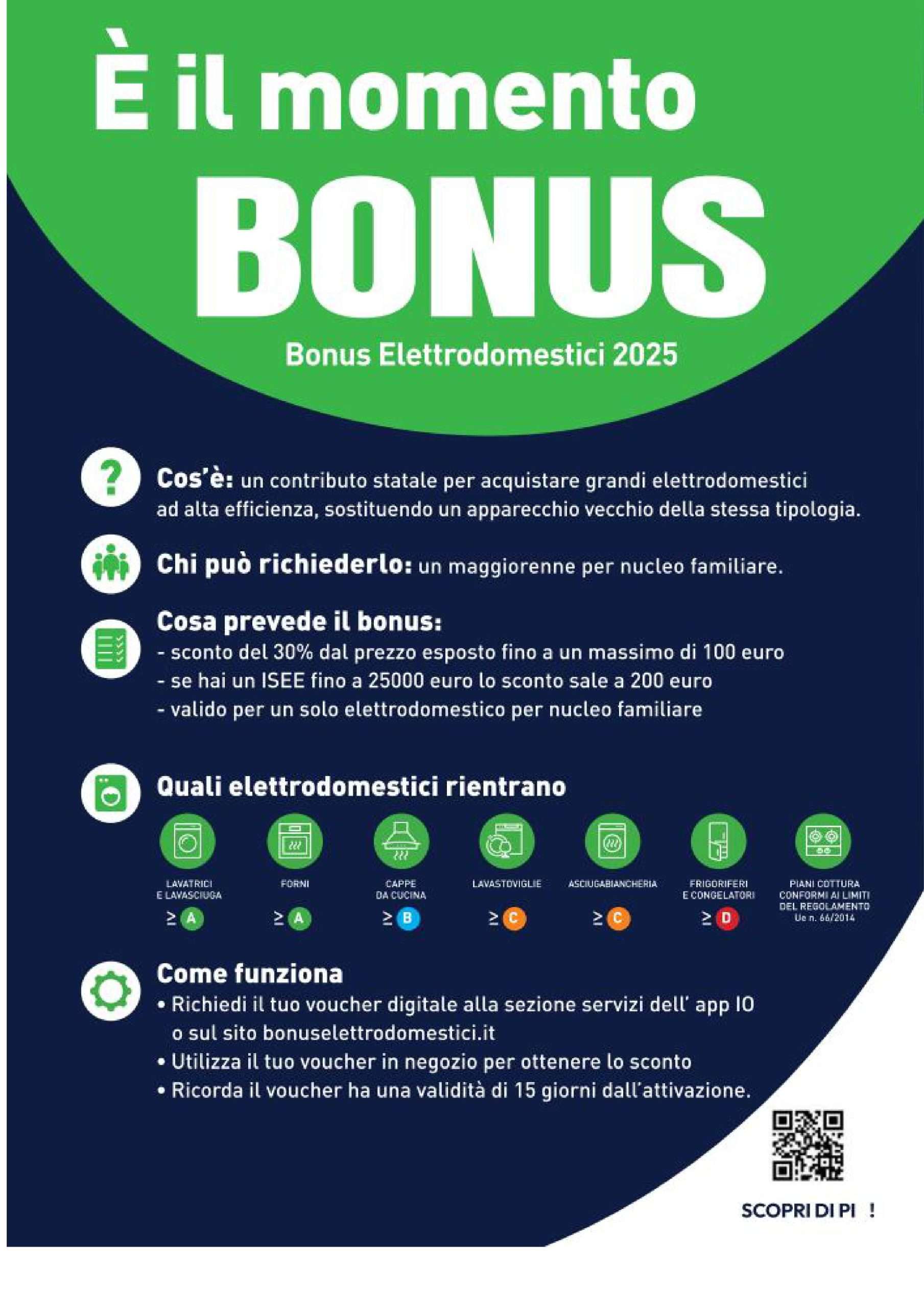 È il momento BONUS

Bonus Elettrodomestici 2025

Cos'è: un contributo statale per acquistare grandi elettrodomestici ad alta efficienza, sostituendo un apparecchio vecchio della stessa tipologia.

Chi può richiederlo: un maggiorenne per nucleo familiare.

Cosa prevede il bonus:
- sconto del 30% dal prezzo esposto fino a un massimo di 100 euro
- se hai un ISEE fino a 25000 euro lo sconto sale a 200 euro
- valido per un solo elettrodomestico per nucleo familiare

Quali elettrodomestici rientrano

LAVATRICI E LAVASCIUGA
≥ A

FORNI
≥ A

CAPPE DA CUCINA
≥ B

LAVASTOVIGLIE
≥ C

ASCIUGABIANCHERIA
≥ C

FRIGORIFERI E CONGELATORI
≥ D

PIANI COTTURA CONFORMI AI LIMITI DEL REGOLAMENTO Ue n. 66/2014

Come funziona
• Richiedi il tuo voucher digitale alla sezione servizi dell' app IO o sul sito bonuselettrodomestici.it
• Utilizza il tuo voucher in negozio per ottenere lo sconto
• Ricorda il voucher ha una validità di 15 giorni dall'attivazione.

SCOPRI DI PI !